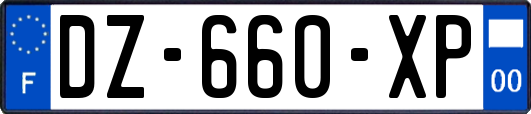 F
DZ-660-XP
00